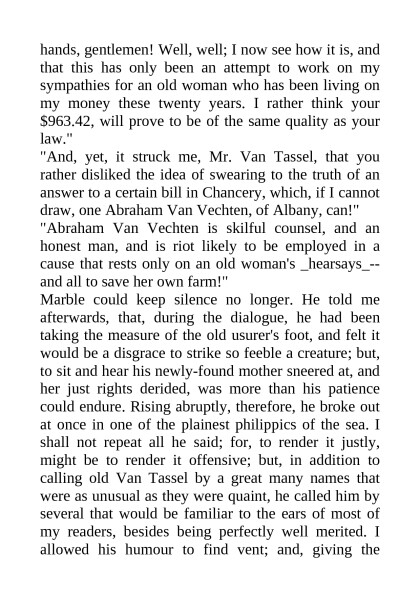 hands, gentlemen! Well, well; I now see how it is, and that this has only been an attempt to work on my sympathies for an old woman who has been living on my money these twenty years. I rather think your $963.42, will prove to be of the same quality as your law."

"And, yet, it struck me, Mr. Van Tassel, that you rather disliked the idea of swearing to the truth of an answer to a certain bill in Chancery, which, if I cannot draw, one Abraham Van Vechten, of Albany, can!"

"Abraham Van Vechten is skilful counsel, and an honest man, and is riot likely to be employed in a cause that rests only on an old woman's _hearsays_--and all to save her own farm!"

Marble could keep silence no longer. He told me afterwards, that, during the dialogue, he had been taking the measure of the old usurer's foot, and felt it would be a disgrace to strike so feeble a creature; but, to sit and hear his newly-found mother sneered at, and her just rights derided, was more than his patience could endure. Rising abruptly, therefore, he broke out at once in one of the plainest philippics of the sea. I shall not repeat all he said; for, to render it justly, might be to render it offensive; but, in addition to calling old Van Tassel by a great many names that were as unusual as they were quaint, he called him by several that would be familiar to the ears of most of my readers, besides being perfectly well merited. I allowed his humour to find vent; and, giving the